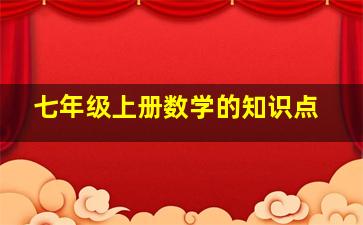 七年级上册数学的知识点